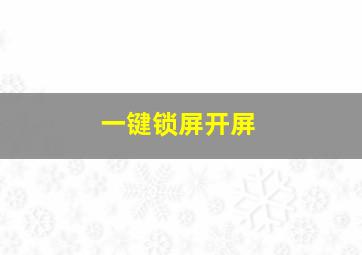 一键锁屏开屏